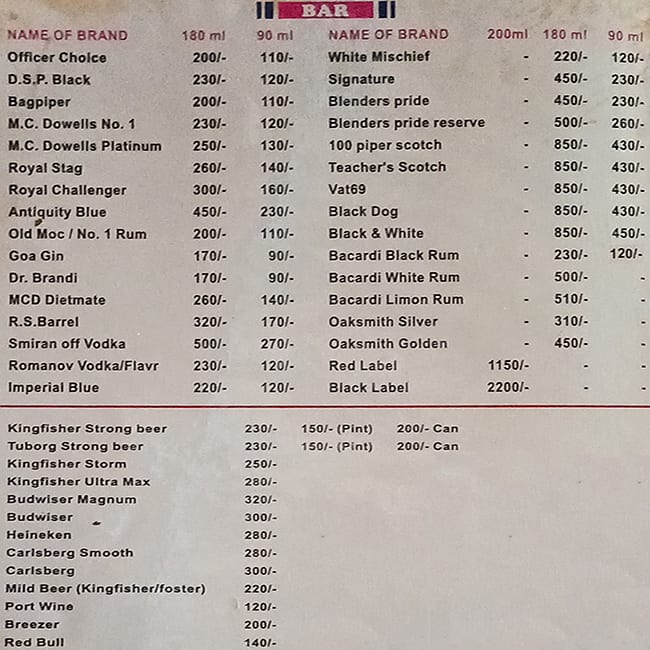 BAR

| NAME OF BRAND | 180 ml | 90 ml |
|---|---|---|
| Officer Choice | 200/- | 110/- |
| D.S.P. Black | 230/- | 120/- |
| Bagpiper | 200/- | 110/- |
| M.C. Dowells No. 1 | 230/- | 120/- |
| M.C. Dowells Platinum | 250/- | 130/- |
| Royal Stag | 260/- | 140/- |
| Royal Challenger | 300/- | 160/- |
| Antiquity Blue | 450/- | 230/- |
| Old Moc / No. 1 Rum | 200/- | 110/- |
| Goa Gin | 170/- | 90/- |
| Dr. Brandi | 170/- | 90/- |
| MCD Dietmate | 260/- | 140/- |
| R.S.Barrel | 320/- | 170/- |
| Smiran off Vodka | 500/- | 270/- |
| Romanov Vodka/Flavr | 230/- | 120/- |
| Imperial Blue | 220/- | 120/- |

| NAME OF BRAND | 200ml | 180 ml | 90 ml |
|---|---|---|---|
| White Mischief | - | 220/- | 120/- |
| Signature | - | 450/- | 230/- |
| Blenders pride | - | 450/- | 230/- |
| Blenders pride reserve | - | 500/- | 260/- |
| 100 piper scotch | - | 850/- | 430/- |
| Teacher's Scotch | - | 850/- | 430/- |
| Vat69 | - | 850/- | 430/- |
| Black Dog | - | 850/- | 430/- |
| Black & White | - | 850/- | 450/- |
| Bacardi Black Rum | - | 230/- | 120/- |
| Bacardi White Rum | - | 500/- | - |
| Bacardi Limon Rum | - | 510/- | - |
| Oaksmith Silver | - | 310/- | - |
| Oaksmith Golden | - | 450/- | - |
| Red Label | 1150/- | - | - |
| Black Label | 2200/- | - | - |

| | | | |
|---|---|---|---|
| Kingfisher Strong beer | 230/- | 150/- (Pint) | 200/- Can |
| Tuborg Strong beer | 230/- | 150/- (Pint) | 200/- Can |
| Kingfisher Storm | 250/- | | |
| Kingfisher Ultra Max | 280/- | | |
| Budwiser Magnum | 320/- | | |
| Budwiser | 300/- | | |
| Heineken | 280/- | | |
| Carlsberg Smooth | 280/- | | |
| Carlsberg | 300/- | | |
| Mild Beer (Kingfisher/foster) | 220/- | | |
| Port Wine | 120/- | | |
| Breezer | 200/- | | |
| Red Bull | 140/- | | |